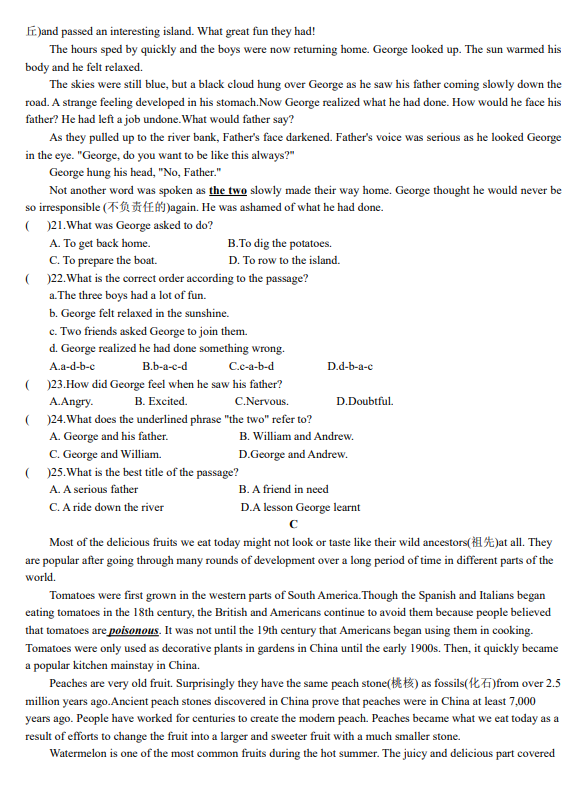 丘)and passed an interesting island. What great fun they had!

The hours sped by quickly and the boys were now returning home. George looked up. The sun warmed his body and he felt relaxed.

The skies were still blue, but a black cloud hung over George as he saw his father coming slowly down the road. A strange feeling developed in his stomach.Now George realized what he had done. How would he face his father? He had left a job undone.What would father say?

As they pulled up to the river bank, Father's face darkened. Father's voice was serious as he looked George in the eye. "George, do you want to be like this always?"

George hung his head, "No, Father."

Not another word was spoken as the two slowly made their way home. George thought he would never be so irresponsible (不负责任的)again. He was ashamed of what he had done.

(　)21.What was George asked to do?
A. To get back home.　B.To dig the potatoes.
C. To prepare the boat.　D. To row to the island.

(　)22.What is the correct order according to the passage?
a.The three boys had a lot of fun.
b. George felt relaxed in the sunshine.
c. Two friends asked George to join them.
d. George realized he had done something wrong.
A.a-d-b-c　B.b-a-c-d　C.c-a-b-d　D.d-b-a-c

(　)23.How did George feel when he saw his father?
A.Angry.　B. Excited.　C.Nervous.　D.Doubtful.

(　)24.What does the underlined phrase "the two" refer to?
A. George and his father.　B. William and Andrew.
C. George and William.　D.George and Andrew.

(　)25.What is the best title of the passage?
A. A serious father　B. A friend in need
C. A ride down the river　D.A lesson George learnt

C

Most of the delicious fruits we eat today might not look or taste like their wild ancestors(祖先)at all. They are popular after going through many rounds of development over a long period of time in different parts of the world.

Tomatoes were first grown in the western parts of South America.Though the Spanish and Italians began eating tomatoes in the 18th century, the British and Americans continue to avoid them because people believed that tomatoes are poisonous. It was not until the 19th century that Americans began using them in cooking. Tomatoes were only used as decorative plants in gardens in China until the early 1900s. Then, it quickly became a popular kitchen mainstay in China.

Peaches are very old fruit. Surprisingly they have the same peach stone(桃核) as fossils(化石)from over 2.5 million years ago.Ancient peach stones discovered in China prove that peaches were in China at least 7,000 years ago. People have worked for centuries to create the modern peach. Peaches became what we eat today as a result of efforts to change the fruit into a larger and sweeter fruit with a much smaller stone.

Watermelon is one of the most common fruits during the hot summer. The juicy and delicious part covered